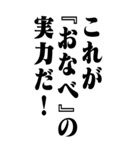 これが『おなべ』の実力だ！